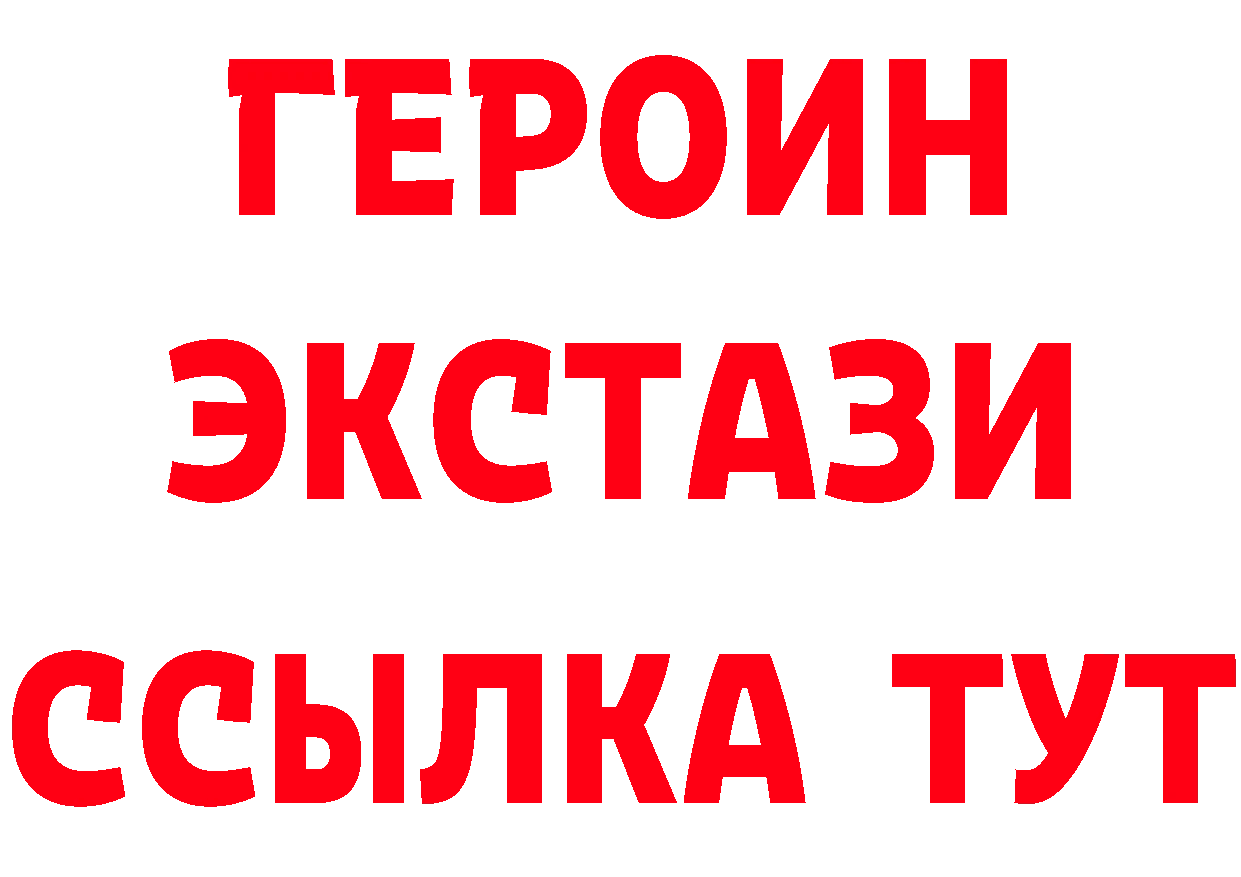 ГЕРОИН
ЭКСТАЗИ
ССЫЛКА ТУТ